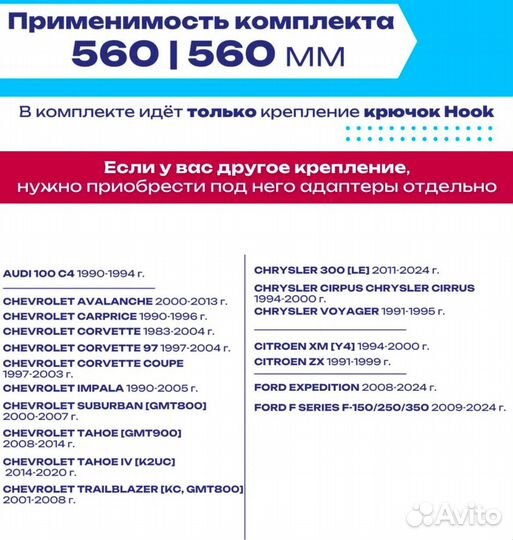 Применимость комплекта
560 | 560 мм

В комплекте идёт только крепление крючок Hook

Если у вас другое крепление,
нужно приобрести под него адаптеры отдельно

AUDI 100 C4 1990-1994 г.

CHEVROLET AVALANCHE 2000-2013 г.
CHEVROLET CARPRICE 1990-1996 г.
CHEVROLET CORVETTE 1983-2004 г.
CHEVROLET CORVETTE 97 1997-2004 г.
CHEVROLET CORVETTE COUPE 1997-2003 г.
CHEVROLET IMPALA 1990-2005 г.
CHEVROLET SUBURBAN [GMT800] 2000-2007 г.
CHEVROLET TAHOE [GMT900] 2008-2014 г.
CHEVROLET TAHOE IV [K2UC] 2014-2020 г.
CHEVROLET TRAILBLAZER [KC, GMT800] 2001-2008 г.

CHRYSLER 300 [LE] 2011-2024 г.
CHRYSLER CIRPUS CHRYSLER CIRRUS 1994-2000 г.
CHRYSLER VOYAGER 1991-1995 г.

CITROEN XM [Y4] 1994-2000 г.
CITROEN ZX 1991-1999 г.

FORD EXPEDITION 2008-2024 г.
FORD F SERIES F-150/250/350 2009-2024 г.

Avito